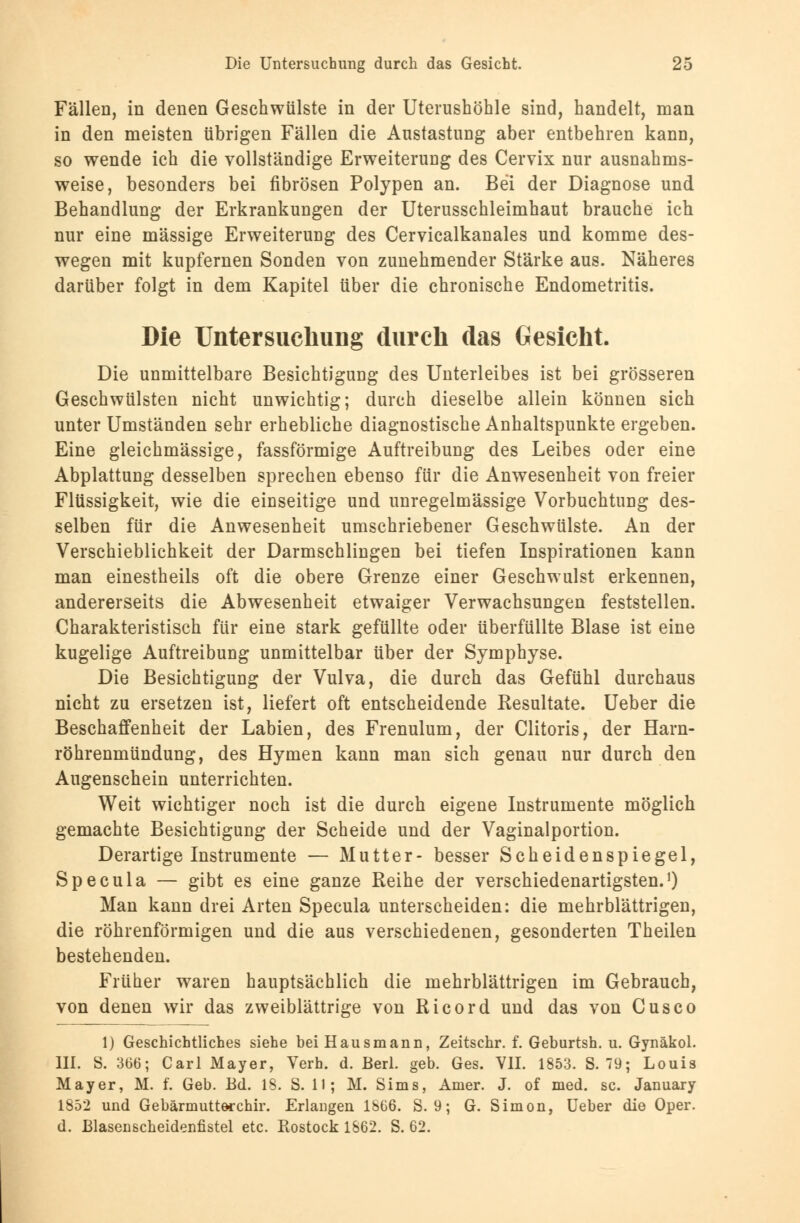 Die Untersuchung durch das Gesicht. 25

Fällen, in denen Geschwülste in der Uterushöhle sind, handelt, man in den meisten übrigen Fällen die Austastung aber entbehren kann, so wende ich die vollständige Erweiterung des Cervix nur ausnahmsweise, besonders bei fibrösen Polypen an. Bei der Diagnose und Behandlung der Erkrankungen der Uterusschleimhaut brauche ich nur eine mässige Erweiterung des Cervicalkanales und komme deswegen mit kupfernen Sonden von zunehmender Stärke aus. Näheres darüber folgt in dem Kapitel über die chronische Endometritis.

Die Untersuchung durch das Gesicht.

Die unmittelbare Besichtigung des Unterleibes ist bei grösseren Geschwülsten nicht unwichtig; durch dieselbe allein können sich unter Umständen sehr erhebliche diagnostische Anhaltspunkte ergeben. Eine gleichmässige, fassförmige Auftreibung des Leibes oder eine Abplattung desselben sprechen ebenso für die Anwesenheit von freier Flüssigkeit, wie die einseitige und unregelmässige Vorbuchtung desselben für die Anwesenheit umschriebener Geschwülste. An der Verschieblichkeit der Darmschlingen bei tiefen Inspirationen kann man einestheils oft die obere Grenze einer Geschwulst erkennen, andererseits die Abwesenheit etwaiger Verwachsungen feststellen. Charakteristisch für eine stark gefüllte oder überfüllte Blase ist eine kugelige Auftreibung unmittelbar über der Symphyse.

Die Besichtigung der Vulva, die durch das Gefühl durchaus nicht zu ersetzen ist, liefert oft entscheidende Resultate. Ueber die Beschaffenheit der Labien, des Frenulum, der Clitoris, der Harnröhrenmündung, des Hymen kann man sich genau nur durch den Augenschein unterrichten.

Weit wichtiger noch ist die durch eigene Instrumente möglich gemachte Besichtigung der Scheide und der Vaginalportion.

Derartige Instrumente — Mutter- besser Scheidenspiegel, Specula — gibt es eine ganze Reihe der verschiedenartigsten.¹)

Man kann drei Arten Specula unterscheiden: die mehrblättrigen, die röhrenförmigen und die aus verschiedenen, gesonderten Theilen bestehenden.

Früher waren hauptsächlich die mehrblättrigen im Gebrauch, von denen wir das zweiblättrige von Ricord und das von Cusco

1) Geschichtliches siehe bei Hausmann, Zeitschr. f. Geburtsh. u. Gynäkol. III. S. 366; Carl Mayer, Verh. d. Berl. geb. Ges. VII. 1853. S. 79; Louis Mayer, M. f. Geb. Bd. 18. S. 11; M. Sims, Amer. J. of med. sc. January 1852 und Gebärmutterchir. Erlangen 1866. S. 9; G. Simon, Ueber die Oper. d. Blasenscheidenfistel etc. Rostock 1862. S. 62.